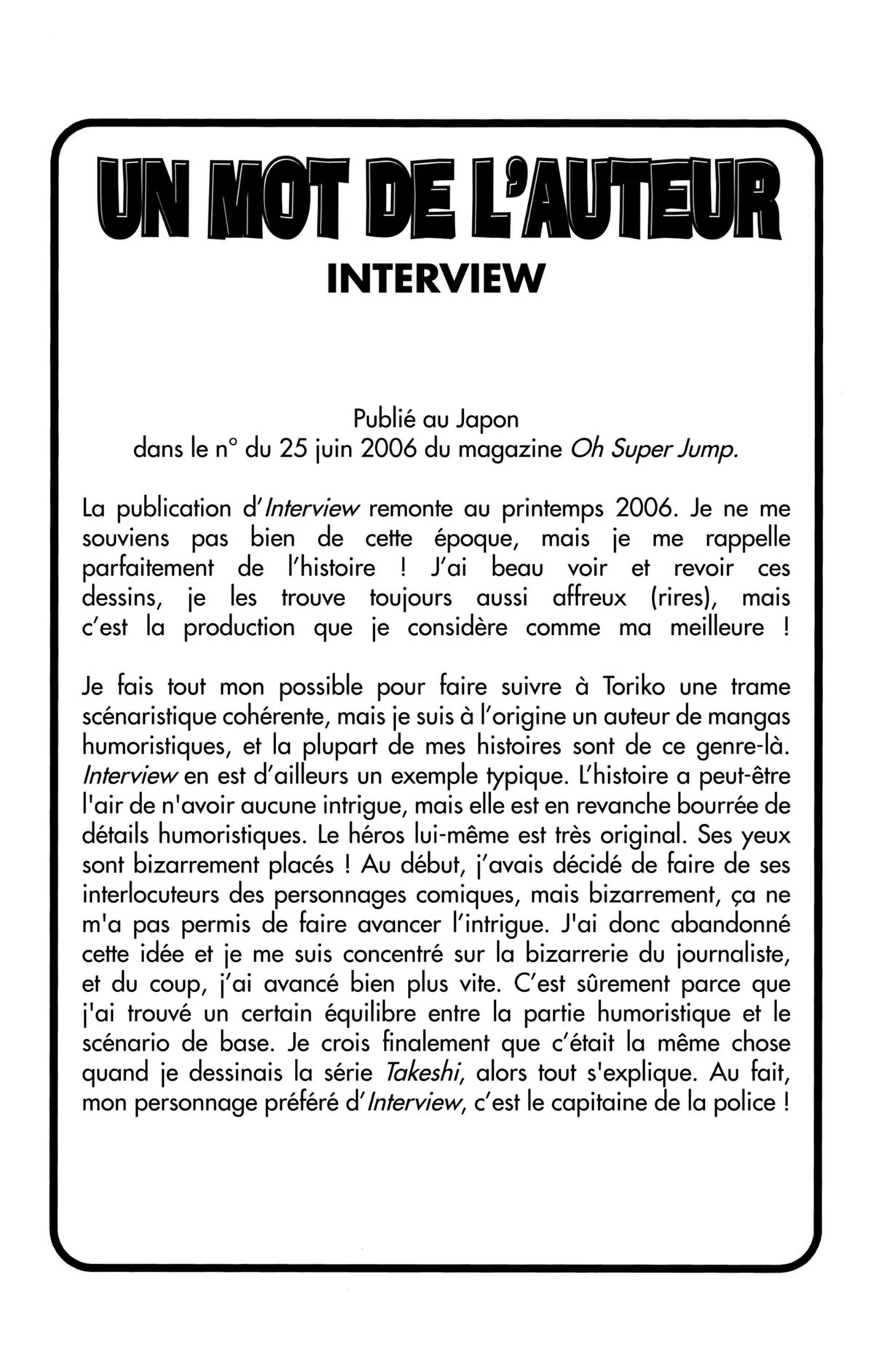 UN MOT DE L'AUTEUR
INTERVIEW

Publié au Japon
dans le n° du 25 juin 2006 du magazine Oh Super Jump.

La publication d'Interview remonte au printemps 2006. Je ne me souviens pas bien de cette époque, mais je me rappelle parfaitement de l'histoire ! J'ai beau voir et revoir ces dessins, je les trouve toujours aussi affreux (rires), mais c'est la production que je considère comme ma meilleure !

Je fais tout mon possible pour faire suivre à Toriko une trame scénaristique cohérente, mais je suis à l'origine un auteur de mangas humoristiques, et la plupart de mes histoires sont de ce genre-là. Interview en est d'ailleurs un exemple typique. L'histoire a peut-être l'air de n'avoir aucune intrigue, mais elle est en revanche bourrée de détails humoristiques. Le héros lui-même est très original. Ses yeux sont bizarrement placés ! Au début, j'avais décidé de faire de ses interlocuteurs des personnages comiques, mais bizarrement, ça ne m'a pas permis de faire avancer l'intrigue. J'ai donc abandonné cette idée et je me suis concentré sur la bizarrerie du journaliste, et du coup, j'ai avancé bien plus vite. C'est sûrement parce que j'ai trouvé un certain équilibre entre la partie humoristique et le scénario de base. Je crois finalement que c'était la même chose quand je dessinais la série Takeshi, alors tout s'explique. Au fait, mon personnage préféré d'Interview, c'est le capitaine de la police !